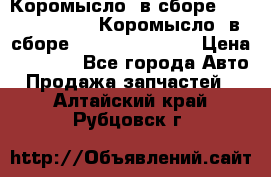 Коромысло в сборе
Коромысло в сборе
Цена
Все города Авто
Продажа запчастей
Алтайский край
Рубцовск г

http://Объявлений.сайт